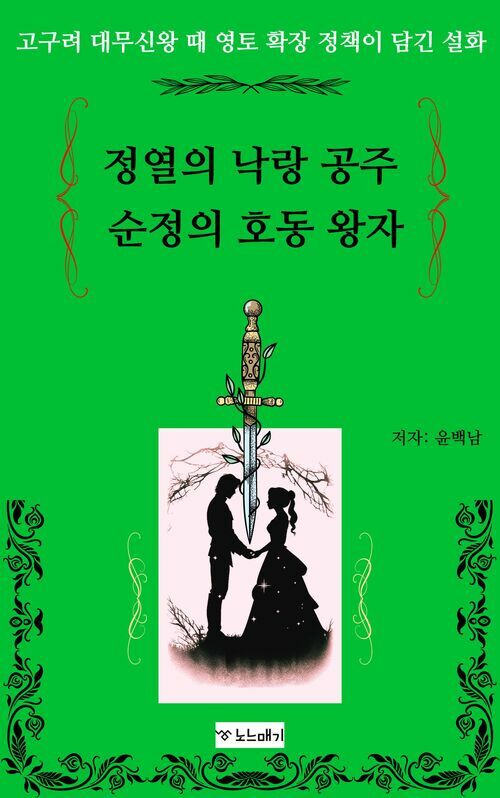 고구려 대무신왕 때 영토 확장 정책이 담긴 설화

정열의 낙랑 공주
순정의 호동 왕자

저자: 윤백남

노느매기